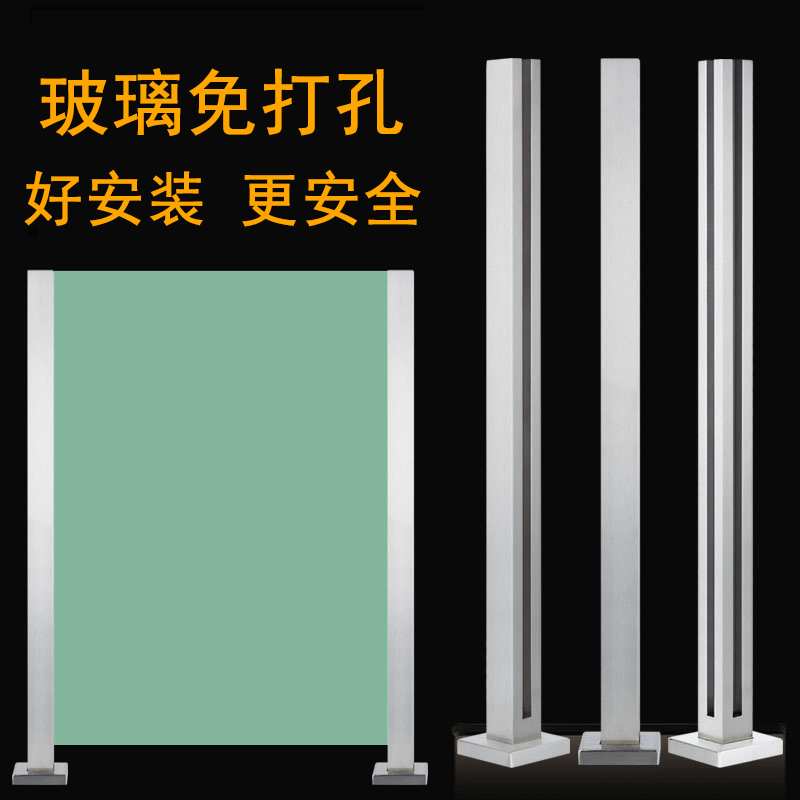 玻璃免打孔
好安装 更安全